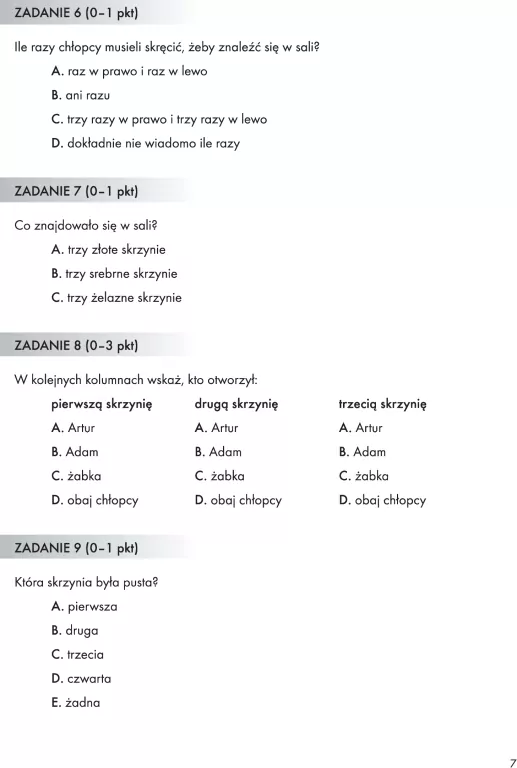 ZADANIE 6 (0–1 pkt)

Ile razy chłopcy musieli skręcić, żeby znaleźć się w sali?

A. raz w prawo i raz w lewo

B. ani razu

C. trzy razy w prawo i trzy razy w lewo

D. dokładnie nie wiadomo ile razy

ZADANIE 7 (0–1 pkt)

Co znajdowało się w sali?

A. trzy złote skrzynie

B. trzy srebrne skrzynie

C. trzy żelazne skrzynie

ZADANIE 8 (0–3 pkt)

W kolejnych kolumnach wskaż, kto otworzył:

pierwszą skrzynię
A. Artur
B. Adam
C. żabka
D. obaj chłopcy

drugą skrzynię
A. Artur
B. Adam
C. żabka
D. obaj chłopcy

trzecią skrzynię
A. Artur
B. Adam
C. żabka
D. obaj chłopcy

ZADANIE 9 (0–1 pkt)

Która skrzynia była pusta?

A. pierwsza

B. druga

C. trzecia

D. czwarta

E. żadna

7